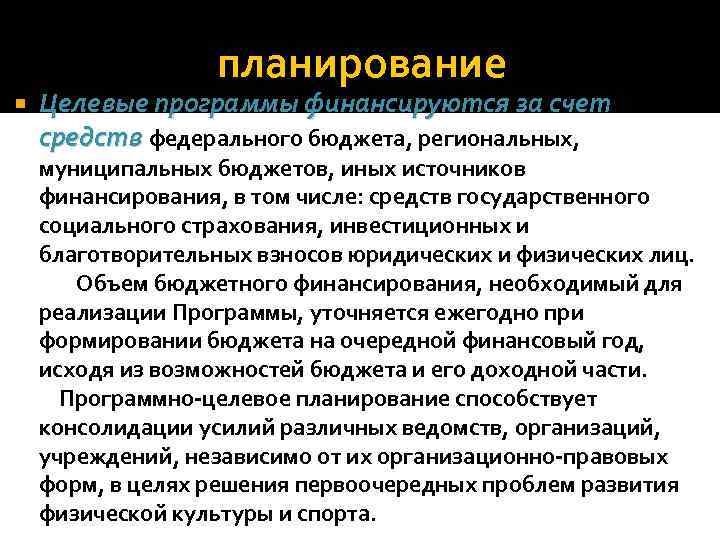 планирование

Целевые программы финансируются за счет средств федерального бюджета, региональных, муниципальных бюджетов, иных источников финансирования, в том числе: средств государственного социального страхования, инвестиционных и благотворительных взносов юридических и физических лиц.

Объем бюджетного финансирования, необходимый для реализации Программы, уточняется ежегодно при формировании бюджета на очередной финансовый год, исходя из возможностей бюджета и его доходной части.

Программно-целевое планирование способствует консолидации усилий различных ведомств, организаций, учреждений, независимо от их организационно-правовых форм, в целях решения первоочередных проблем развития физической культуры и спорта.